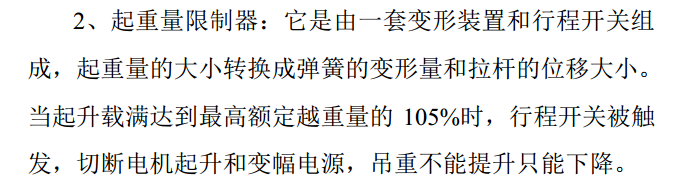 2、起重量限制器：它是由一套变形装置和行程开关组成，起重量的大小转换成弹簧的变形量和拉杆的位移大小。当起升载满达到最高额定越重量的 105%时，行程开关被触发，切断电机起升和变幅电源，吊重不能提升只能下降。